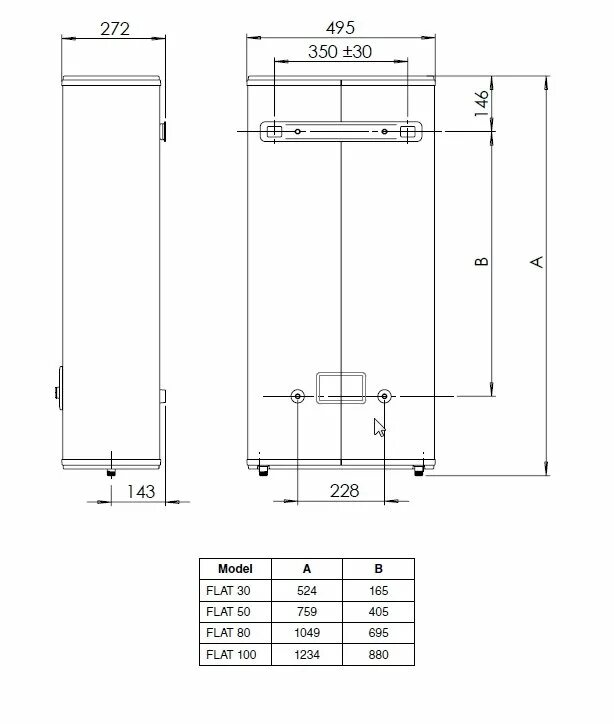 272

495

350 ±30

146

B

A

143

228

| Model | A | B |
|---|---|---|
| FLAT 30 | 524 | 165 |
| FLAT 50 | 759 | 405 |
| FLAT 80 | 1049 | 695 |
| FLAT 100 | 1234 | 880 |